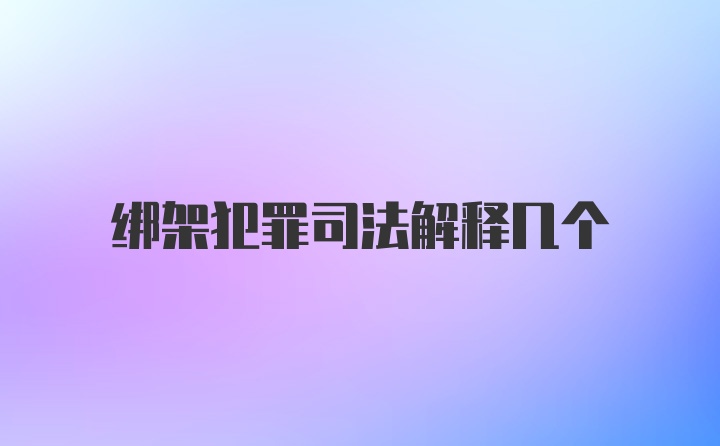 绑架犯罪司法解释几个